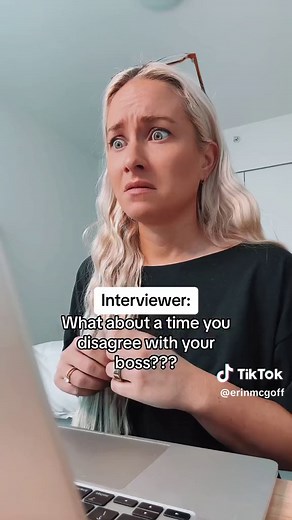 Interviewer:
What about a time you disagree with your boss???

TikTok
@erinmcgoff